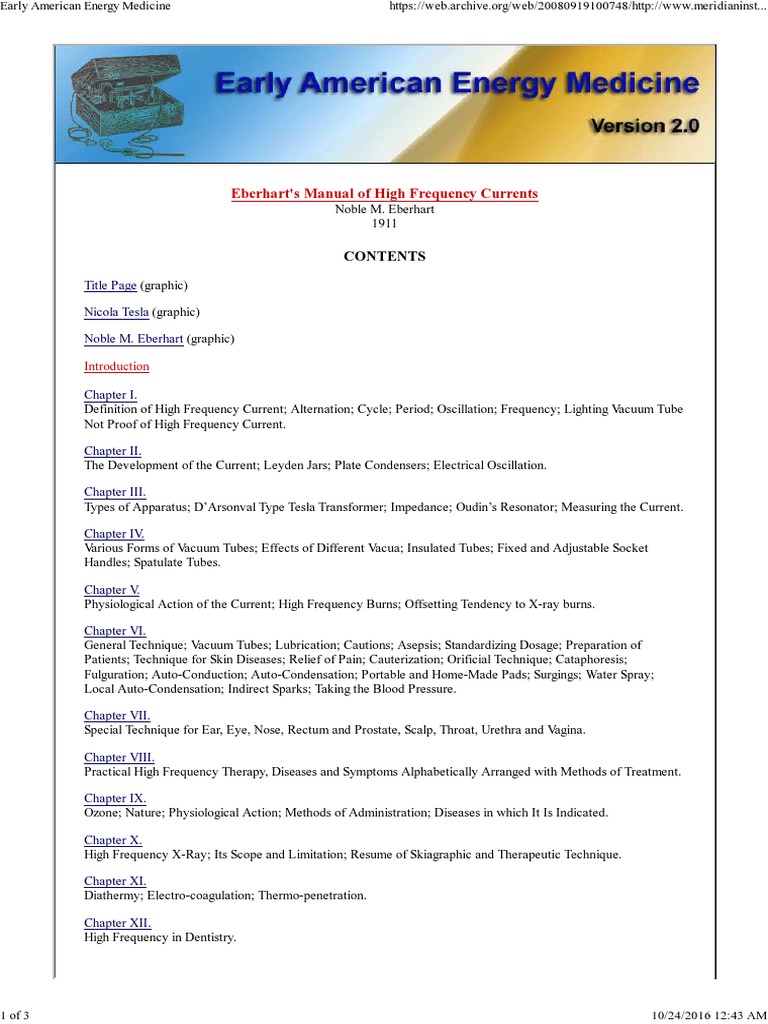 Early American Energy Medicine https://web.archive.org/web/20080919100748/http://www.meridianinst...

Early American Energy Medicine
Version 2.0

Eberhart's Manual of High Frequency Currents
Noble M. Eberhart
1911

CONTENTS

Title Page (graphic)

Nicola Tesla (graphic)

Noble M. Eberhart (graphic)

Introduction

Chapter I.
Definition of High Frequency Current; Alternation; Cycle; Period; Oscillation; Frequency; Lighting Vacuum Tube Not Proof of High Frequency Current.

Chapter II.
The Development of the Current; Leyden Jars; Plate Condensers; Electrical Oscillation.

Chapter III.
Types of Apparatus; D'Arsonval Type Tesla Transformer; Impedance; Oudin's Resonator; Measuring the Current.

Chapter IV.
Various Forms of Vacuum Tubes; Effects of Different Vacua; Insulated Tubes; Fixed and Adjustable Socket Handles; Spatulate Tubes.

Chapter V.
Physiological Action of the Current; High Frequency Burns; Offsetting Tendency to X-ray burns.

Chapter VI.
General Technique; Vacuum Tubes; Lubrication; Cautions; Asepsis; Standardizing Dosage; Preparation of Patients; Technique for Skin Diseases; Relief of Pain; Cauterization; Orificial Technique; Cataphoresis; Fulguration; Auto-Conduction; Auto-Condensation; Portable and Home-Made Pads; Surgings; Water Spray; Local Auto-Condensation; Indirect Sparks; Taking the Blood Pressure.

Chapter VII.
Special Technique for Ear, Eye, Nose, Rectum and Prostate, Scalp, Throat, Urethra and Vagina.

Chapter VIII.
Practical High Frequency Therapy, Diseases and Symptoms Alphabetically Arranged with Methods of Treatment.

Chapter IX.
Ozone; Nature; Physiological Action; Methods of Administration; Diseases in which It Is Indicated.

Chapter X.
High Frequency X-Ray; Its Scope and Limitation; Resume of Skiagraphic and Therapeutic Technique.

Chapter XI.
Diathermy; Electro-coagulation; Thermo-penetration.

Chapter XII.
High Frequency in Dentistry.

1 of 3 10/24/2016 12:43 AM